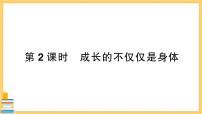 第 2 课时　成长的不仅仅是身体